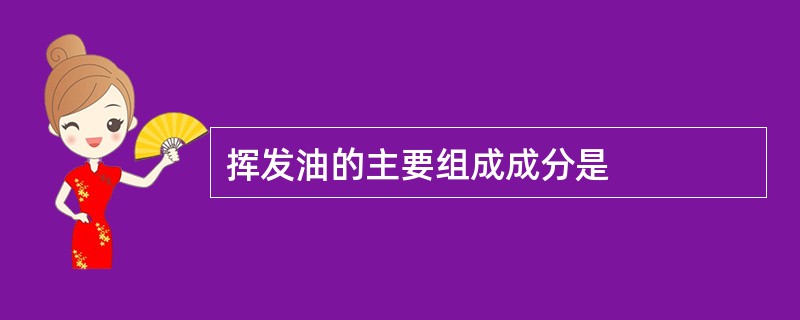 挥发油的主要组成成分是